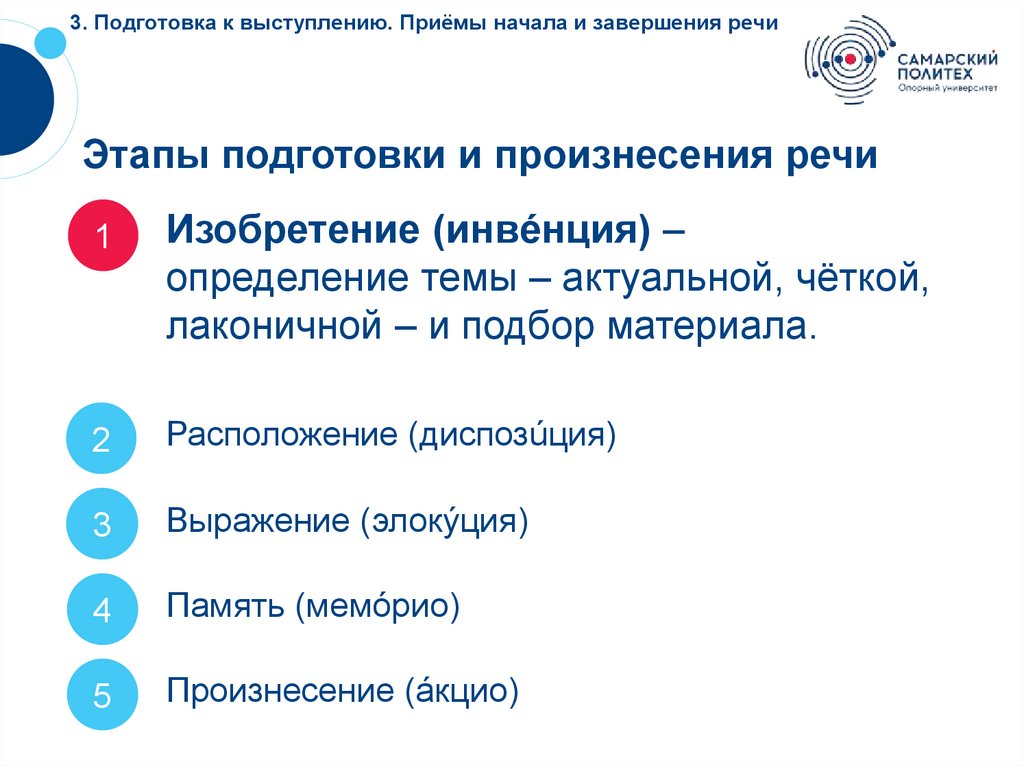 3. Подготовка к выступлению. Приёмы начала и завершения речи

САМАРСКИЙ ПОЛИТЕХ
Опорный университет

Этапы подготовки и произнесения речи

1

Изобретение (инве́нция) – определение темы – актуальной, чёткой, лаконичной – и подбор материала.

2

Расположение (диспози́ция)

3

Выражение (элоку́ция)

4

Память (мемо́рио)

5

Произнесение (а́кцио)